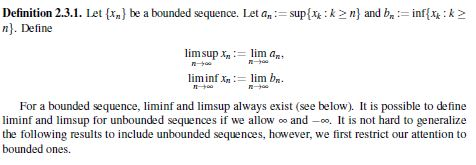 **Definition 2.3.1.** Let $\{x_n\}$ be a bounded sequence. Let $a_n := \sup\{x_k : k \geq n\}$ and $b_n := \inf\{x_k : k \geq n\}$. Define

$$\limsup_{n\to\infty} x_n := \lim_{n\to\infty} a_n,$$
$$\liminf_{n\to\infty} x_n := \lim_{n\to\infty} b_n.$$

For a bounded sequence, liminf and limsup always exist (see below). It is possible to define liminf and limsup for unbounded sequences if we allow $\infty$ and $-\infty$. It is not hard to generalize the following results to include unbounded sequences, however, we first restrict our attention to bounded ones.